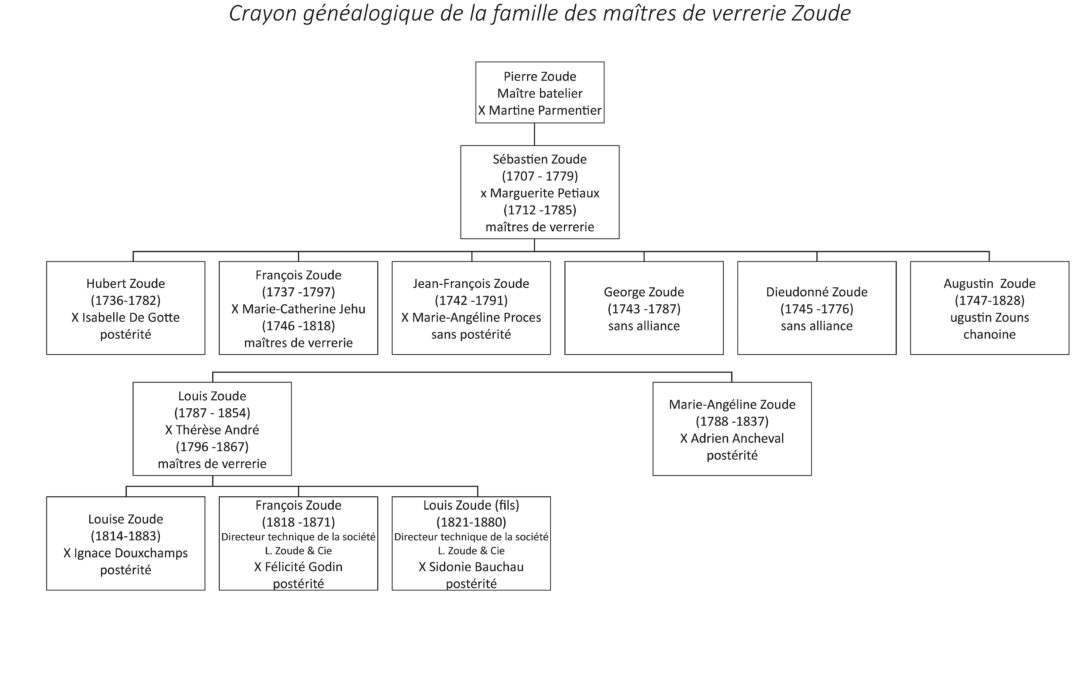 Crayon généalogique de la famille des maîtres de verrerie Zoude

Pierre Zoude
Maître batelier
X Martine Parmentier

Sébastien Zoude
(1707 - 1779)
x Marguerite Petiaux
(1712 -1785)
maîtres de verrerie

Hubert Zoude
(1736-1782)
X Isabelle De Gotte
postérité

François Zoude
(1737 -1797)
X Marie-Catherine Jehu
(1746 -1818)
maîtres de verrerie

Jean-François Zoude
(1742 -1791)
X Marie-Angéline Proces
sans postérité

George Zoude
(1743 -1787)
sans alliance

Dieudonné Zoude
(1745 -1776)
sans alliance

Augustin Zoude
(1747-1828)
ugustin Zouns
chanoine

Louis Zoude
(1787 - 1854)
X Thérèse André
(1796 -1867)
maîtres de verrerie

Marie-Angéline Zoude
(1788 -1837)
X Adrien Ancheval
postérité

Louise Zoude
(1814-1883)
X Ignace Douxchamps
postérité

François Zoude
(1818 -1871)
Directeur technique de la société
L. Zoude & Cie
X Félicité Godin
postérité

Louis Zoude (fils)
(1821-1880)
Directeur technique de la société
L. Zoude & Cie
X Sidonie Bauchau
postérité